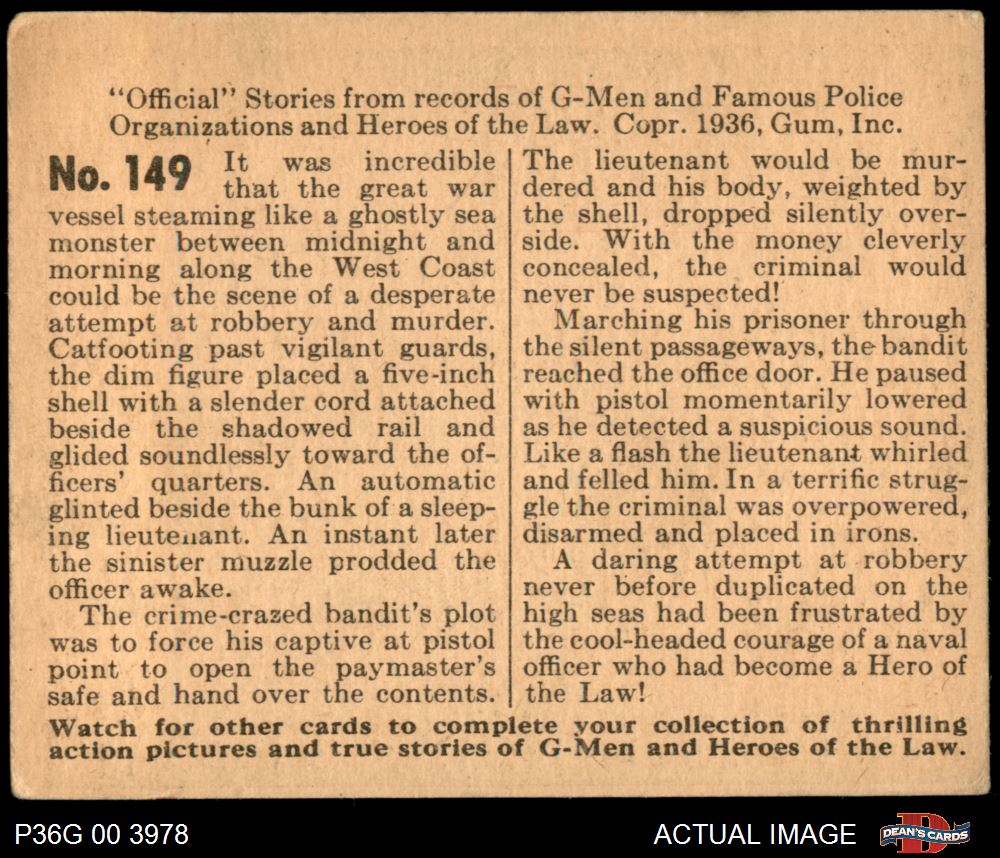 "Official" Stories from records of G-Men and Famous Police Organizations and Heroes of the Law. Copr. 1936, Gum, Inc.

No. 149 It was incredible that the great war vessel steaming like a ghostly sea monster between midnight and morning along the West Coast could be the scene of a desperate attempt at robbery and murder. Catfooting past vigilant guards, the dim figure placed a five-inch shell with a slender cord attached beside the shadowed rail and glided soundlessly toward the officers' quarters. An automatic glinted beside the bunk of a sleeping lieutenant. An instant later the sinister muzzle prodded the officer awake.

The crime-crazed bandit's plot was to force his captive at pistol point to open the paymaster's safe and hand over the contents.

The lieutenant would be murdered and his body, weighted by the shell, dropped silently overside. With the money cleverly concealed, the criminal would never be suspected!

Marching his prisoner through the silent passageways, the bandit reached the office door. He paused with pistol momentarily lowered as he detected a suspicious sound. Like a flash the lieutenant whirled and felled him. In a terrific struggle the criminal was overpowered, disarmed and placed in irons.

A daring attempt at robbery never before duplicated on the high seas had been frustrated by the cool-headed courage of a naval officer who had become a Hero of the Law!

Watch for other cards to complete your collection of thrilling action pictures and true stories of G-Men and Heroes of the Law.

P36G 00 3978

ACTUAL IMAGE

DEAN'S CARDS